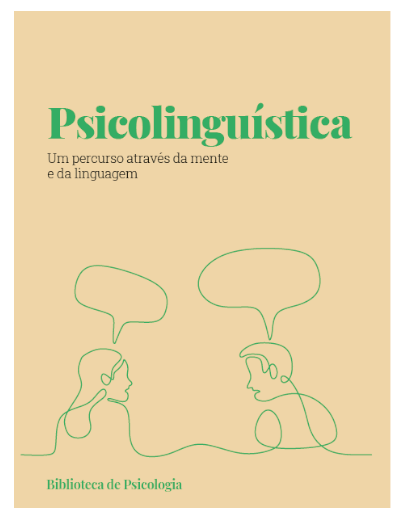 Psicolinguística

Um percurso através da mente e da linguagem

Biblioteca de Psicologia